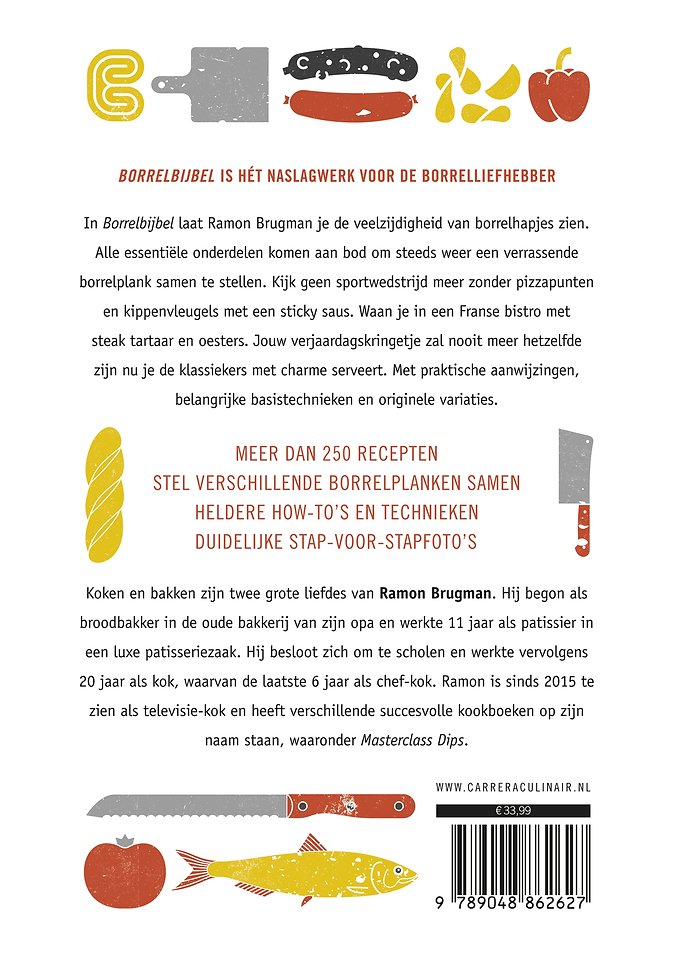 BORRELBIJBEL IS HÉT NASLAGWERK VOOR DE BORRELLIEFHEBBER

In Borrelbijbel laat Ramon Brugman je de veelzijdigheid van borrelhapjes zien. Alle essentiële onderdelen komen aan bod om steeds weer een verrassende borrelplank samen te stellen. Kijk geen sportwedstrijd meer zonder pizzapunten en kippenvleugels met een sticky saus. Waan je in een Franse bistro met steak tartaar en oesters. Jouw verjaardagskringetje zal nooit meer hetzelfde zijn nu je de klassiekers met charme serveert. Met praktische aanwijzingen, belangrijke basistechnieken en originele variaties.

MEER DAN 250 RECEPTEN
STEL VERSCHILLENDE BORRELPLANKEN SAMEN
HELDERE HOW-TO'S EN TECHNIEKEN
DUIDELIJKE STAP-VOOR-STAPFOTO'S

Koken en bakken zijn twee grote liefdes van Ramon Brugman. Hij begon als broodbakker in de oude bakkerij van zijn opa en werkte 11 jaar als patissier in een luxe patisseriezaak. Hij besloot zich om te scholen en werkte vervolgens 20 jaar als kok, waarvan de laatste 6 jaar als chef-kok. Ramon is sinds 2015 te zien als televisie-kok en heeft verschillende succesvolle kookboeken op zijn naam staan, waaronder Masterclass Dips.

WWW.CARRERACULINAIR.NL

€ 33,99

9 789048 862627